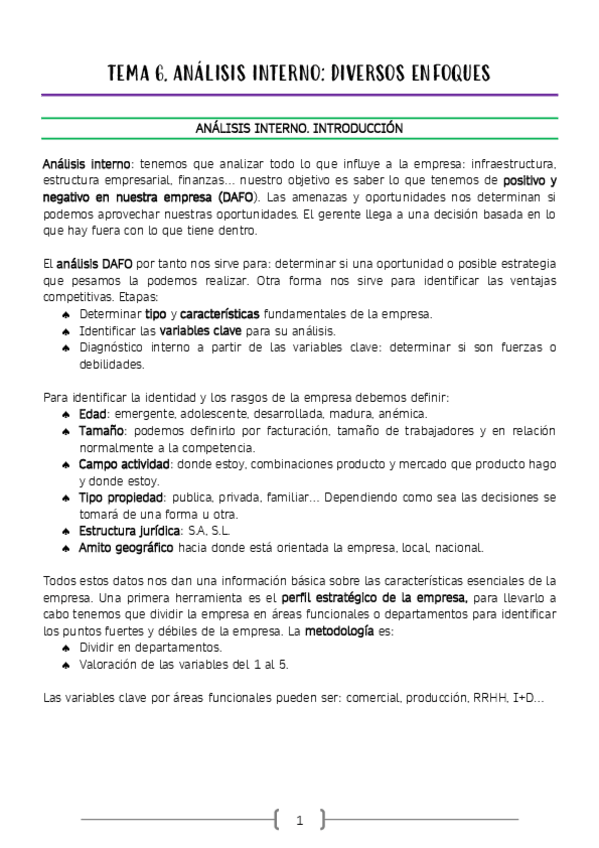 TEMA 6. ANÁLISIS INTERNO: DIVERSOS ENFOQUES

ANÁLISIS INTERNO. INTRODUCCIÓN

Análisis interno: tenemos que analizar todo lo que influye a la empresa: infraestructura, estructura empresarial, finanzas… nuestro objetivo es saber lo que tenemos de positivo y negativo en nuestra empresa (DAFO). Las amenazas y oportunidades nos determinan si podemos aprovechar nuestras oportunidades. El gerente llega a una decisión basada en lo que hay fuera con lo que tiene dentro.

El análisis DAFO por tanto nos sirve para: determinar si una oportunidad o posible estrategia que pesamos la podemos realizar. Otra forma nos sirve para identificar las ventajas competitivas. Etapas:
♠ Determinar tipo y características fundamentales de la empresa.
♠ Identificar las variables clave para su análisis.
♠ Diagnóstico interno a partir de las variables clave: determinar si son fuerzas o debilidades.

Para identificar la identidad y los rasgos de la empresa debemos definir:
♠ Edad: emergente, adolescente, desarrollada, madura, anémica.
♠ Tamaño: podemos definirlo por facturación, tamaño de trabajadores y en relación normalmente a la competencia.
♠ Campo actividad: donde estoy, combinaciones producto y mercado que producto hago y donde estoy.
♠ Tipo propiedad: publica, privada, familiar… Dependiendo como sea las decisiones se tomará de una forma u otra.
♠ Estructura jurídica: S.A, S.L.
♠ Amito geográfico hacia donde está orientada la empresa, local, nacional.

Todos estos datos nos dan una información básica sobre las características esenciales de la empresa. Una primera herramienta es el perfil estratégico de la empresa, para llevarlo a cabo tenemos que dividir la empresa en áreas funcionales o departamentos para identificar los puntos fuertes y débiles de la empresa. La metodología es:
♠ Dividir en departamentos.
♠ Valoración de las variables del 1 al 5.

Las variables clave por áreas funcionales pueden ser: comercial, producción, RRHH, I+D…

1